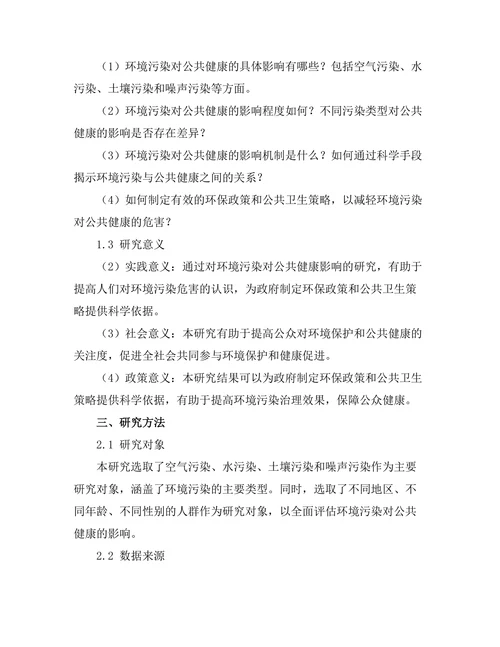 （1）环境污染对公共健康的具体影响有哪些？包括空气污染、水污染、土壤污染和噪声污染等方面。

（2）环境污染对公共健康的影响程度如何？不同污染类型对公共健康的影响是否存在差异？

（3）环境污染对公共健康的影响机制是什么？如何通过科学手段揭示环境污染与公共健康之间的关系？

（4）如何制定有效的环保政策和公共卫生策略，以减轻环境污染对公共健康的危害？

1.3 研究意义

（2）实践意义：通过对环境污染对公共健康影响的研究，有助于提高人们对环境污染危害的认识，为政府制定环保政策和公共卫生策略提供科学依据。

（3）社会意义：本研究有助于提高公众对环境保护和公共健康的关注度，促进全社会共同参与环境保护和健康促进。

（4）政策意义：本研究结果可以为政府制定环保政策和公共卫生策略提供科学依据，有助于提高环境污染治理效果，保障公众健康。

三、研究方法

2.1 研究对象

本研究选取了空气污染、水污染、土壤污染和噪声污染作为主要研究对象，涵盖了环境污染的主要类型。同时，选取了不同地区、不同年龄、不同性别的人群作为研究对象，以全面评估环境污染对公共健康的影响。

2.2 数据来源